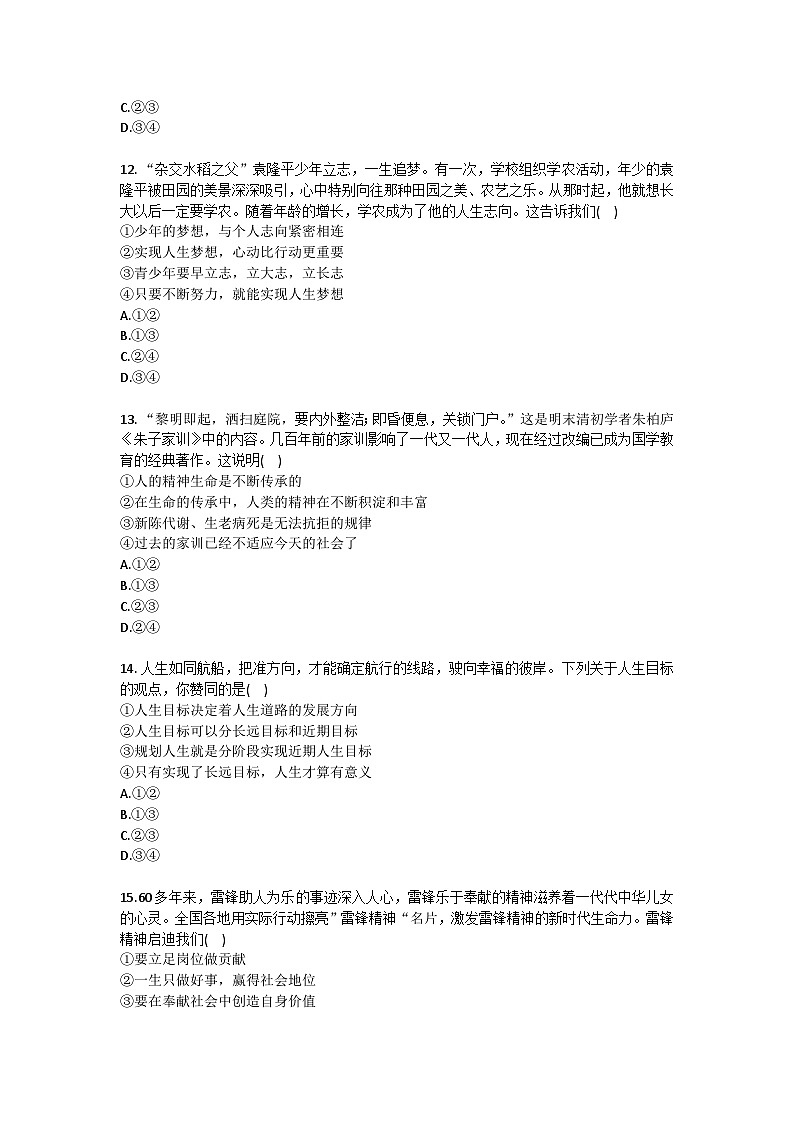 C.②③
D.③④

12. “杂交水稻之父”袁隆平少年立志，一生追梦。有一次，学校组织学农活动，年少的袁隆平被田园的美景深深吸引，心中特别向往那种田园之美、农艺之乐。从那时起，他就想长大以后一定要学农。随着年龄的增长，学农成为了他的人生志向。这告诉我们(　)
①少年的梦想，与个人志向紧密相连
②实现人生梦想，心动比行动更重要
③青少年要早立志，立大志，立长志
④只要不断努力，就能实现人生梦想
A.①②
B.①③
C.②④
D.③④

13. “黎明即起，洒扫庭院，要内外整洁；即昏便息，关锁门户。”这是明末清初学者朱柏庐《朱子家训》中的内容。几百年前的家训影响了一代又一代人，现在经过改编已成为国学教育的经典著作。这说明(　)
①人的精神生命是不断传承的
②在生命的传承中，人类的精神在不断积淀和丰富
③新陈代谢、生老病死是无法抗拒的规律
④过去的家训已经不适应今天的社会了
A.①②
B.①③
C.②③
D.②④

14. 人生如同航船，把准方向，才能确定航行的线路，驶向幸福的彼岸。下列关于人生目标的观点，你赞同的是(　)
①人生目标决定着人生道路的发展方向
②人生目标可以分长远目标和近期目标
③规划人生就是分阶段实现近期人生目标
④只有实现了长远目标，人生才算有意义
A.①②
B.①③
C.②③
D.③④

15.60多年来，雷锋助人为乐的事迹深入人心，雷锋乐于奉献的精神滋养着一代代中华儿女的心灵。全国各地用实际行动擦亮”雷锋精神“名片，激发雷锋精神的新时代生命力。雷锋精神启迪我们(　)
①要立足岗位做贡献
②一生只做好事，赢得社会地位
③要在奉献社会中创造自身价值